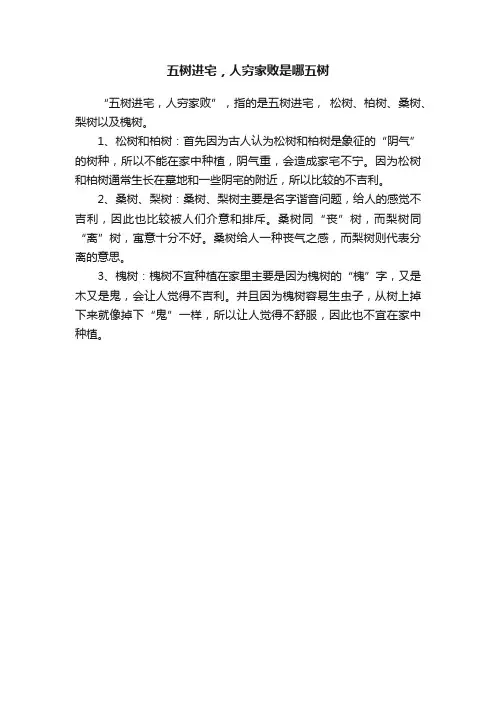 五树进宅，人穷家败是哪五树

“五树进宅，人穷家败”，指的是五树进宅，松树、柏树、桑树、梨树以及槐树。

1、松树和柏树：首先因为古人认为松树和柏树是象征的“阴气”的树种，所以不能在家中种植，阴气重，会造成家宅不宁。因为松树和柏树通常生长在墓地和一些阴宅的附近，所以比较的不吉利。

2、桑树、梨树：桑树、梨树主要是名字谐音问题，给人的感觉不吉利，因此也比较被人们介意和排斥。桑树同“丧”树，而梨树同“离”树，寓意十分不好。桑树给人一种丧气之感，而梨树则代表分离的意思。

3、槐树：槐树不宜种植在家里主要是因为槐树的“槐”字，又是木又是鬼，会让人觉得不吉利。并且因为槐树容易生虫子，从树上掉下来就像掉下“鬼”一样，所以让人觉得不舒服，因此也不宜在家中种植。